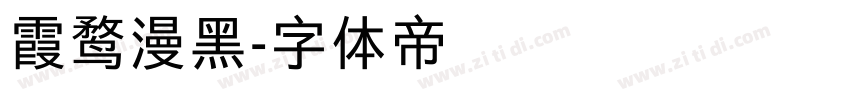 霞鹜漫黑-字体帝

www.zi ti di.com www.zi ti di.com www.zi ti di.com www.zi ti di.com